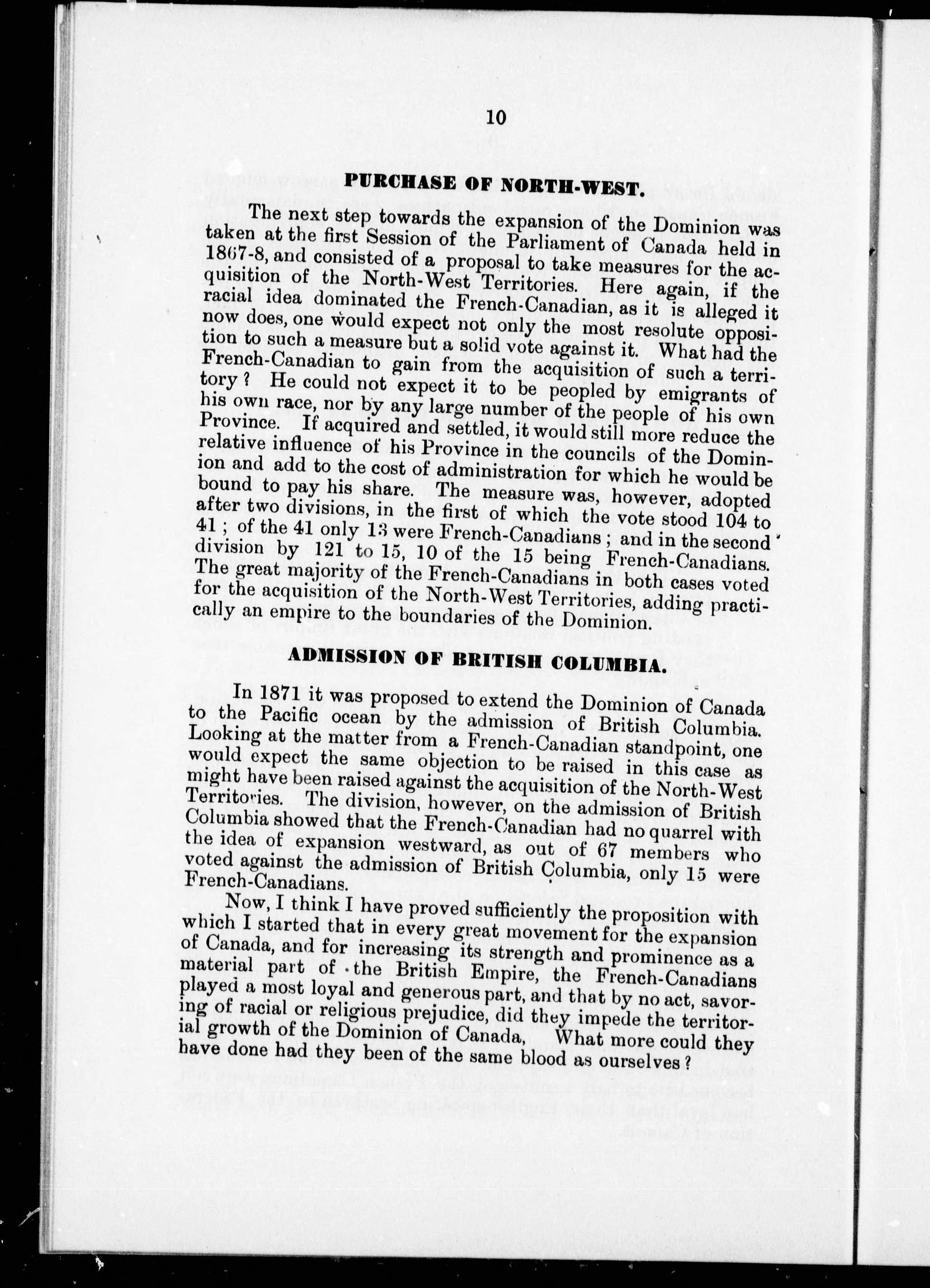 10

PURCHASE OF NORTH-WEST.

The next step towards the expansion of the Dominion was taken at the first Session of the Parliament of Canada held in 1867-8, and consisted of a proposal to take measures for the acquisition of the North-West Territories. Here again, if the racial idea dominated the French-Canadian, as it is alleged it now does, one would expect not only the most resolute opposition to such a measure but a solid vote against it. What had the French-Canadian to gain from the acquisition of such a territory? He could not expect it to be peopled by emigrants of his own race, nor by any large number of the people of his own Province. If acquired and settled, it would still more reduce the relative influence of his Province in the councils of the Dominion and add to the cost of administration for which he would be bound to pay his share. The measure was, however, adopted after two divisions, in the first of which the vote stood 104 to 41; of the 41 only 13 were French-Canadians; and in the second division by 121 to 15, 10 of the 15 being French-Canadians. The great majority of the French-Canadians in both cases voted for the acquisition of the North-West Territories, adding practically an empire to the boundaries of the Dominion.

ADMISSION OF BRITISH COLUMBIA.

In 1871 it was proposed to extend the Dominion of Canada to the Pacific ocean by the admission of British Columbia. Looking at the matter from a French-Canadian standpoint, one would expect the same objection to be raised in this case as might have been raised against the acquisition of the North-West Territories. The division, however, on the admission of British Columbia showed that the French-Canadian had no quarrel with the idea of expansion westward, as out of 67 members who voted against the admission of British Columbia, only 15 were French-Canadians.

Now, I think I have proved sufficiently the proposition with which I started that in every great movement for the expansion of Canada, and for increasing its strength and prominence as a material part of the British Empire, the French-Canadians played a most loyal and generous part, and that by no act, savoring of racial or religious prejudice, did they impede the territorial growth of the Dominion of Canada, What more could they have done had they been of the same blood as ourselves?